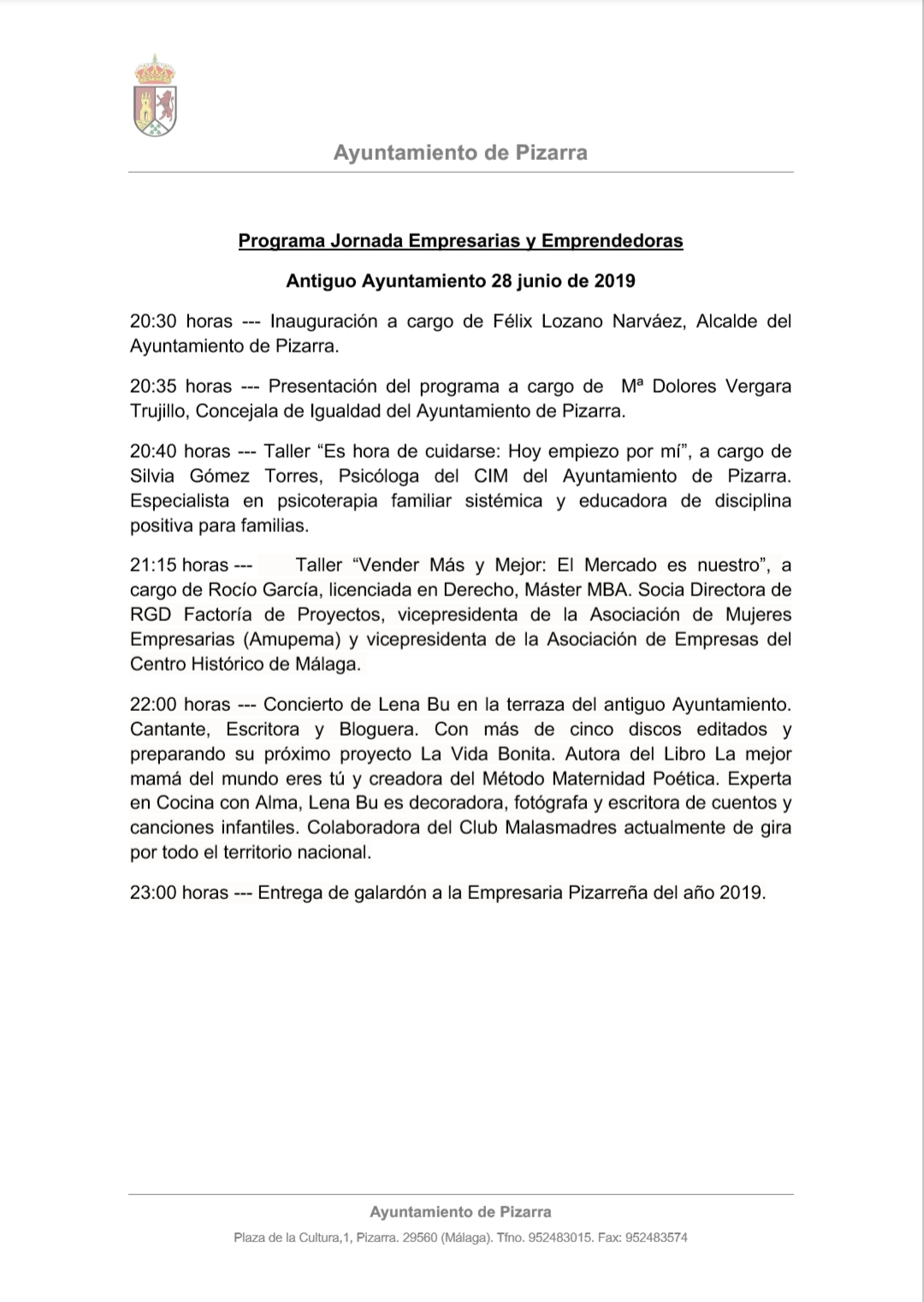 Ayuntamiento de Pizarra

Programa Jornada Empresarias y Emprendedoras

Antiguo Ayuntamiento 28 junio de 2019

20:30 horas --- Inauguración a cargo de Félix Lozano Narváez, Alcalde del Ayuntamiento de Pizarra.

20:35 horas --- Presentación del programa a cargo de Mª Dolores Vergara Trujillo, Concejala de Igualdad del Ayuntamiento de Pizarra.

20:40 horas --- Taller “Es hora de cuidarse: Hoy empiezo por mí”, a cargo de Silvia Gómez Torres, Psicóloga del CIM del Ayuntamiento de Pizarra. Especialista en psicoterapia familiar sistémica y educadora de disciplina positiva para familias.

21:15 horas --- Taller “Vender Más y Mejor: El Mercado es nuestro”, a cargo de Rocío García, licenciada en Derecho, Máster MBA. Socia Directora de RGD Factoría de Proyectos, vicepresidenta de la Asociación de Mujeres Empresarias (Amupema) y vicepresidenta de la Asociación de Empresas del Centro Histórico de Málaga.

22:00 horas --- Concierto de Lena Bu en la terraza del antiguo Ayuntamiento. Cantante, Escritora y Bloguera. Con más de cinco discos editados y preparando su próximo proyecto La Vida Bonita. Autora del Libro La mejor mamá del mundo eres tú y creadora del Método Maternidad Poética. Experta en Cocina con Alma, Lena Bu es decoradora, fotógrafa y escritora de cuentos y canciones infantiles. Colaboradora del Club Malasmadres actualmente de gira por todo el territorio nacional.

23:00 horas --- Entrega de galardón a la Empresaria Pizarreña del año 2019.

Ayuntamiento de Pizarra

Plaza de la Cultura,1, Pizarra. 29560 (Málaga). Tfno. 952483015. Fax: 952483574